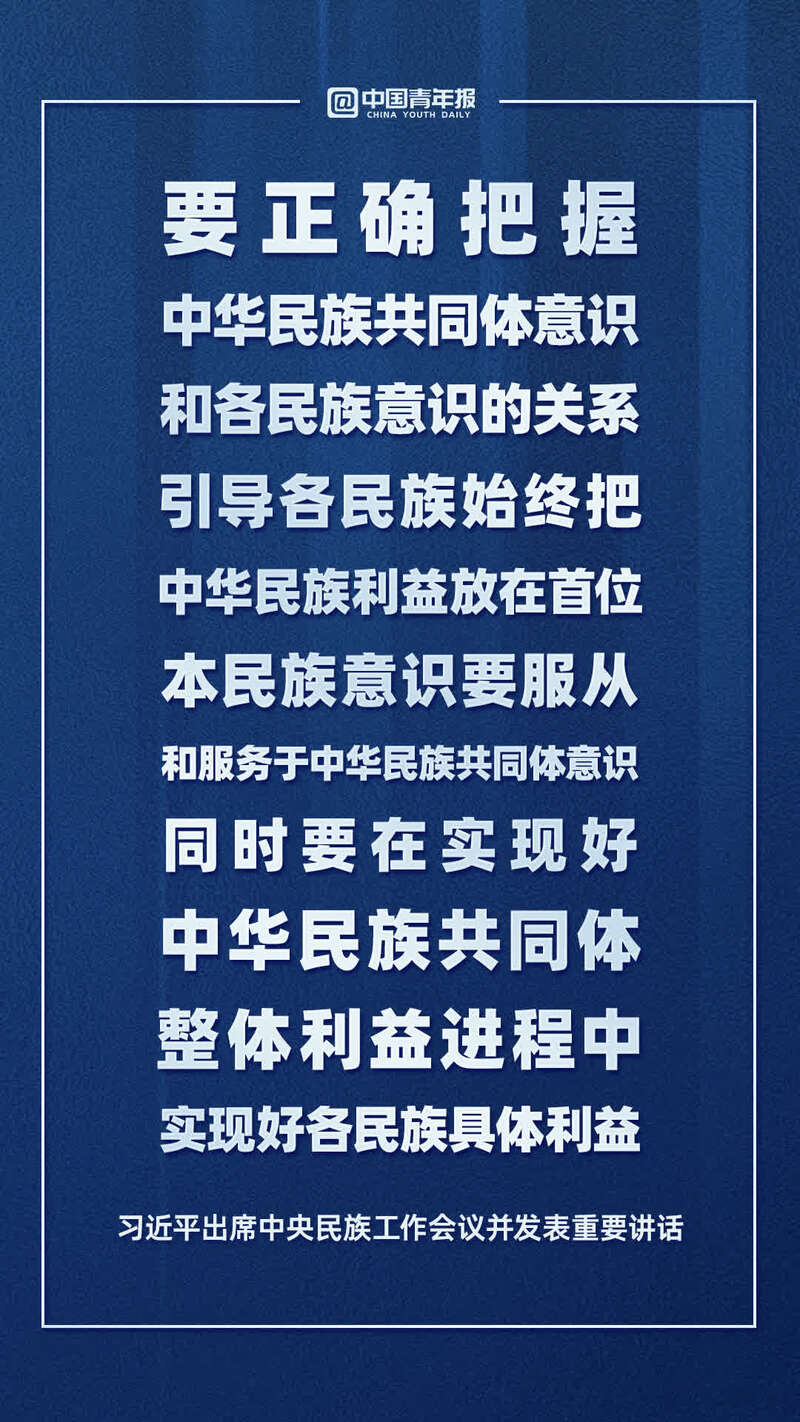 @中国青年报
CHINA YOUTH DAILY

要正确把握
中华民族共同体意识
和各民族意识的关系
引导各民族始终把
中华民族利益放在首位
本民族意识要服从
和服务于中华民族共同体意识
同时要在实现好
中华民族共同体
整体利益进程中
实现好各民族具体利益

习近平出席中央民族工作会议并发表重要讲话